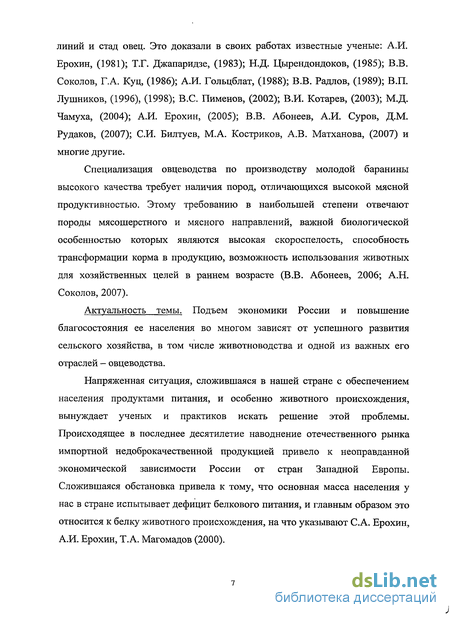 линий и стад овец. Это доказали в своих работах известные ученые: А.И. Ерохин, (1981); Т.Г. Джапаридзе, (1983); Н.Д. Цырендондоков, (1985); В.В. Соколов, Г.А. Куц, (1986); А.И. Гольцблат, (1988); В.В. Радлов, (1989); В.П. Лушников, (1996), (1998); В.С. Пименов, (2002); В.И. Котарев, (2003); М.Д. Чамуха, (2004); А.И. Ерохин, (2005); В.В. Абонеев, А.И. Суров, Д.М. Рудаков, (2007); С.И. Билтуев, М.А. Костриков, А.В. Матханова, (2007) и многие другие.

Специализация овцеводства по производству молодой баранины высокого качества требует наличия пород, отличающихся высокой мясной продуктивностью. Этому требованию в наибольшей степени отвечают породы мясошерстного и мясного направлений, важной биологической особенностью которых являются высокая скороспелость, способность трансформации корма в продукцию, возможность использования животных для хозяйственных целей в раннем возрасте (В.В. Абонеев, 2006; А.Н. Соколов, 2007).

Актуальность темы. Подъем экономики России и повышение благосостояния ее населения во многом зависят от успешного развития сельского хозяйства, в том числе животноводства и одной из важных его отраслей – овцеводства.

Напряженная ситуация, сложившаяся в нашей стране с обеспечением населения продуктами питания, и особенно животного происхождения, вынуждает ученых и практиков искать решение этой проблемы. Происходящее в последнее десятилетие наводнение отечественного рынка импортной недоброкачественной продукцией привело к неоправданной экономической зависимости России от стран Западной Европы. Сложившаяся обстановка привела к тому, что основная масса населения у нас в стране испытывает дефицит белкового питания, и главным образом это относится к белку животного происхождения, на что указывают С.А. Ерохин, А.И. Ерохин, Т.А. Магомадов (2000).

7

dsLib.net
библиотека диссертаций